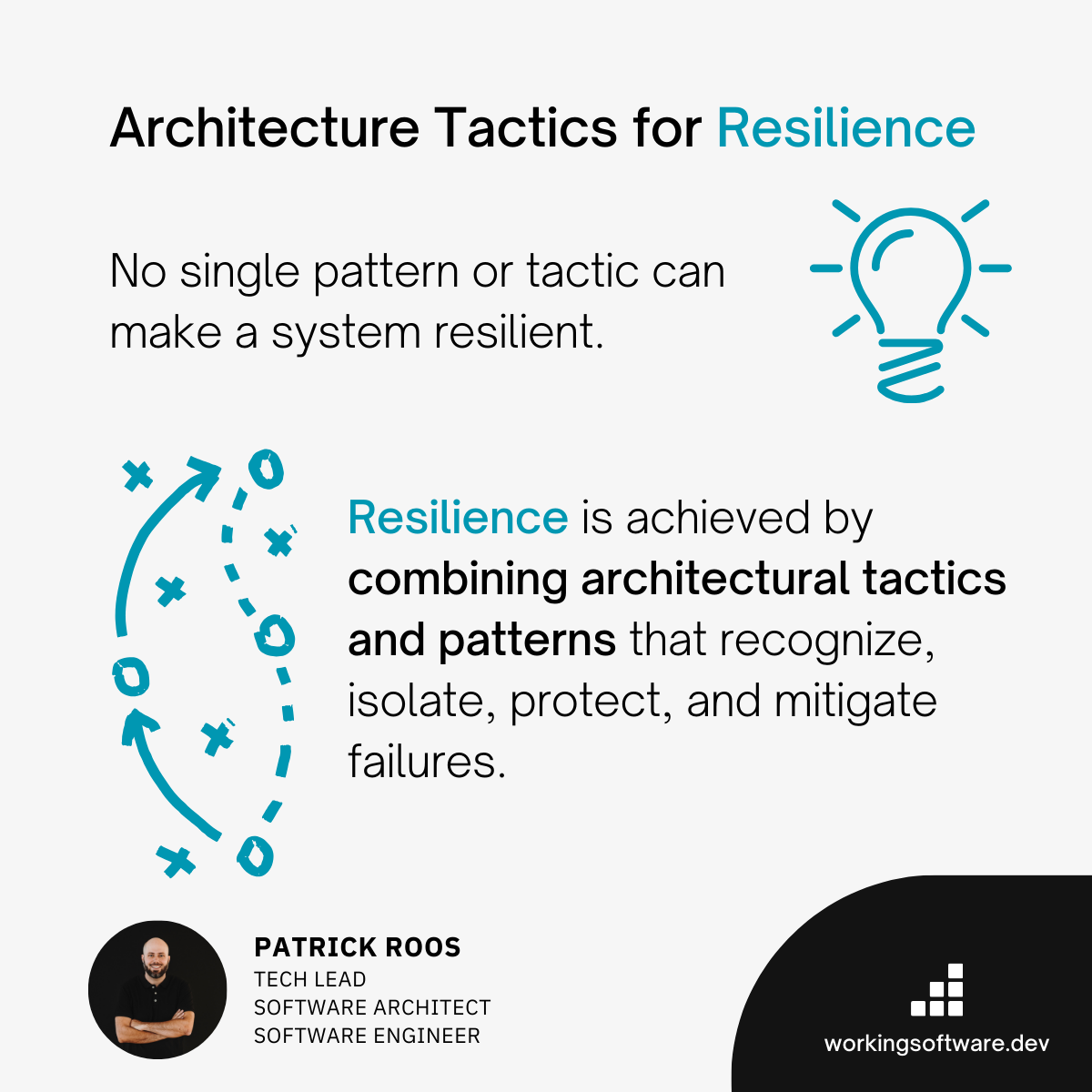 Architecture Tactics for Resilience

No single pattern or tactic can make a system resilient.

Resilience is achieved by combining architectural tactics and patterns that recognize, isolate, protect, and mitigate failures.

PATRICK ROOS
TECH LEAD
SOFTWARE ARCHITECT
SOFTWARE ENGINEER

workingsoftware.dev